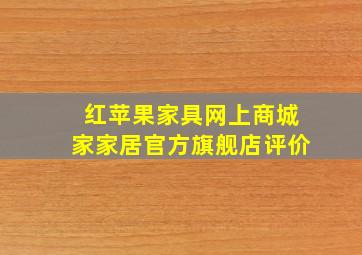 红苹果家具网上商城
家家居官方旗舰店评价